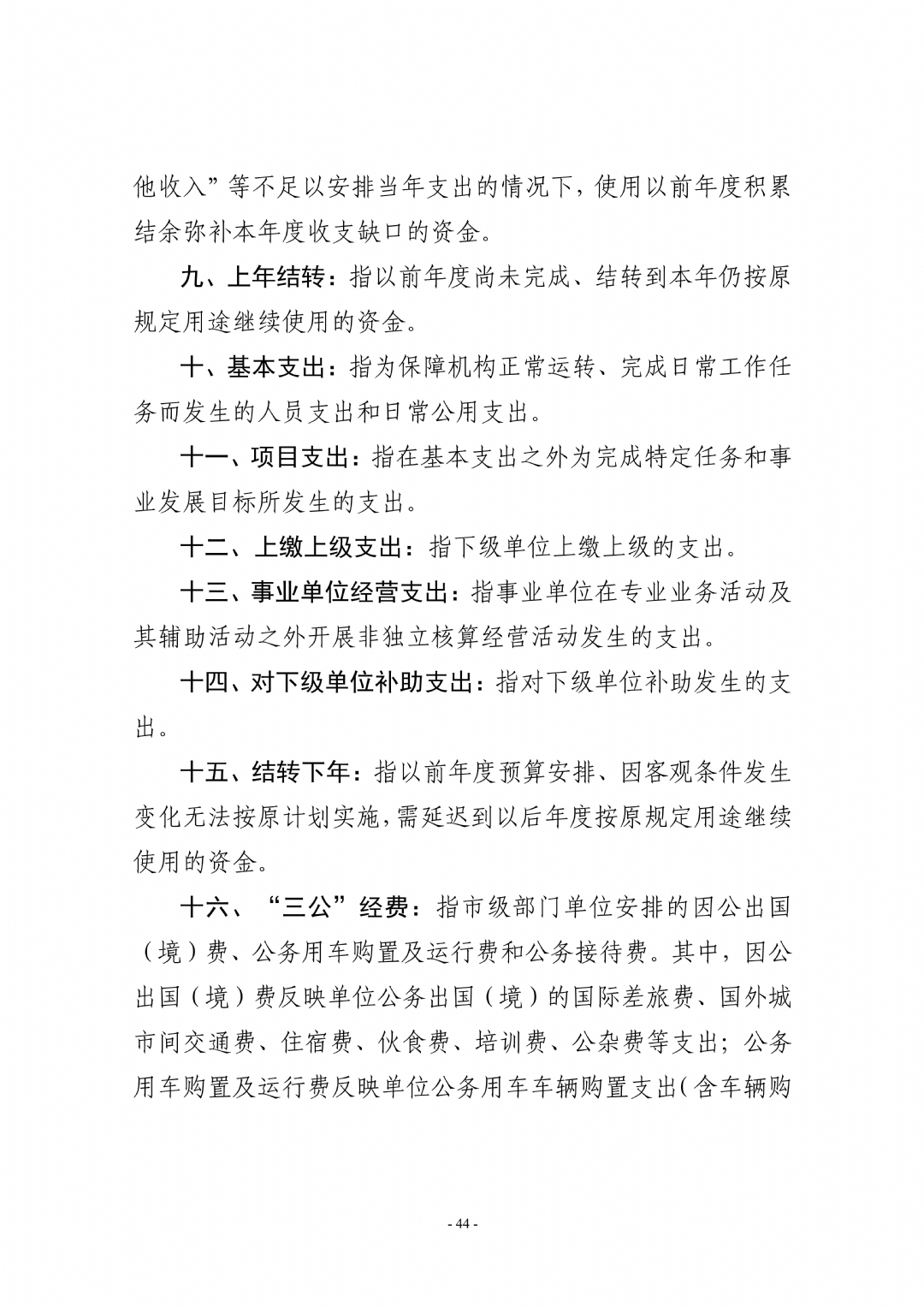 他收入”等不足以安排当年支出的情况下，使用以前年度积累结余弥补本年度收支缺口的资金。

九、上年结转：指以前年度尚未完成、结转到本年仍按原规定用途继续使用的资金。

十、基本支出：指为保障机构正常运转、完成日常工作任务而发生的人员支出和日常公用支出。

十一、项目支出：指在基本支出之外为完成特定任务和事业发展目标所发生的支出。

十二、上缴上级支出：指下级单位上缴上级的支出。

十三、事业单位经营支出：指事业单位在专业业务活动及其辅助活动之外开展非独立核算经营活动发生的支出。

十四、对下级单位补助支出：指对下级单位补助发生的支出。

十五、结转下年：指以前年度预算安排、因客观条件发生变化无法按原计划实施，需延迟到以后年度按原规定用途继续使用的资金。

十六、“三公”经费：指市级部门单位安排的因公出国（境）费、公务用车购置及运行费和公务接待费。其中，因公出国（境）费反映单位公务出国（境）的国际差旅费、国外城市间交通费、住宿费、伙食费、培训费、公杂费等支出；公务用车购置及运行费反映单位公务用车车辆购置支出（含车辆购

- 44 -